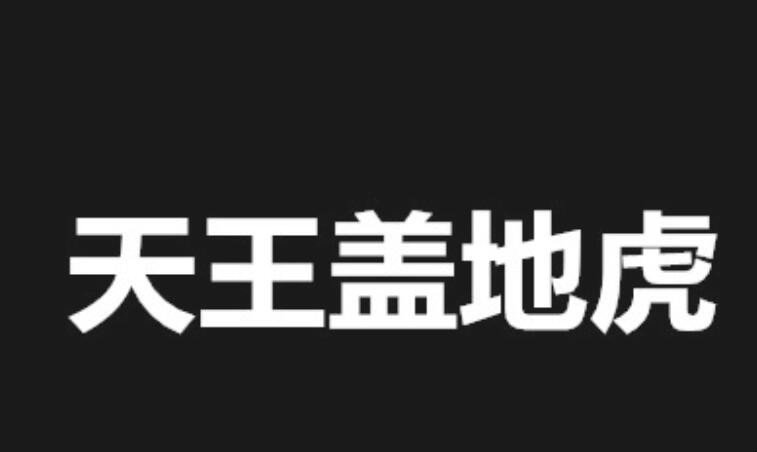 天王盖地虎